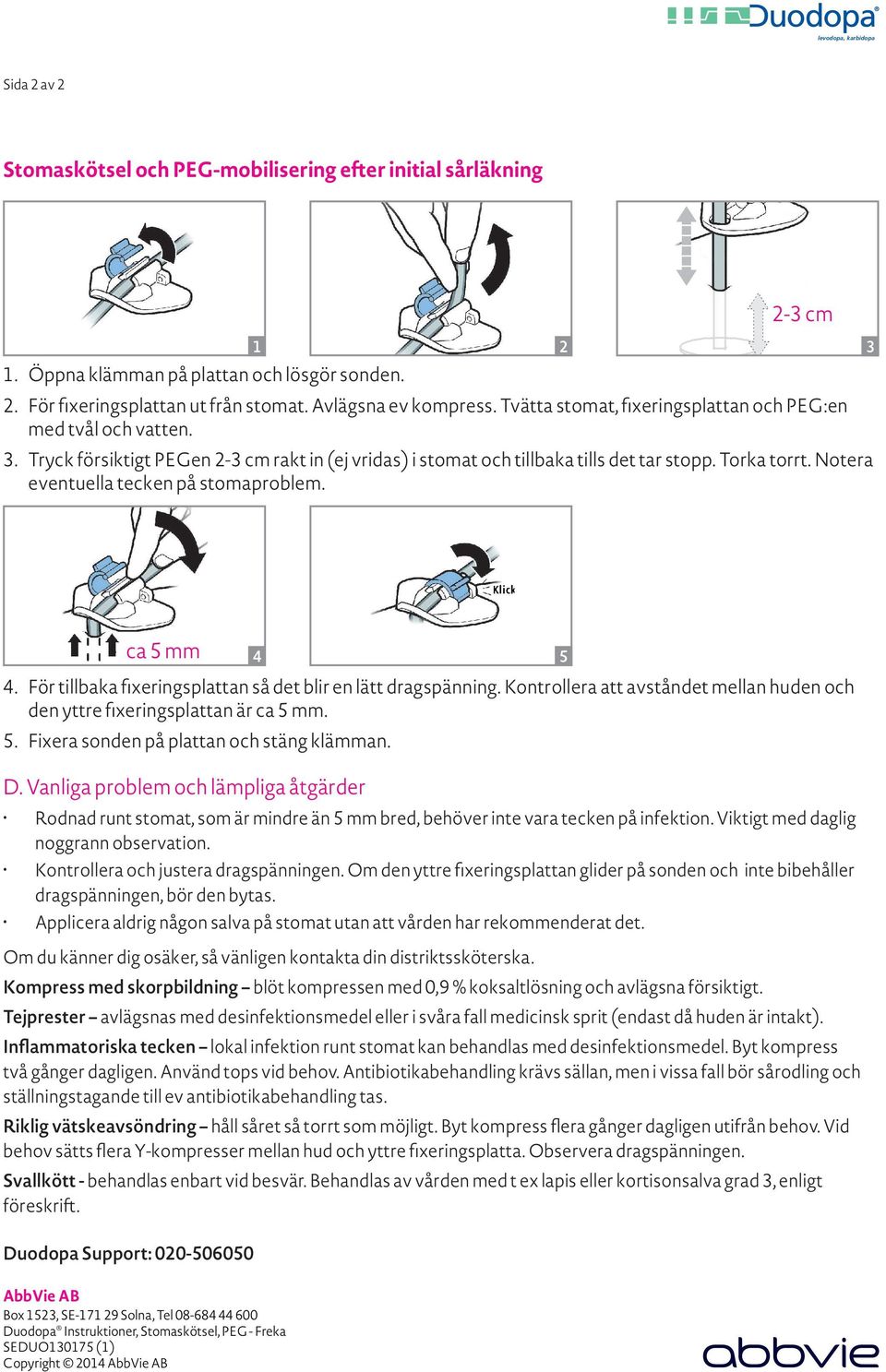 Duodopa®
levodopa, karbidopa

Sida 2 av 2

Stomaskötsel och PEG-mobilisering efter initial sårläkning

1

2

2-3 cm

3

1. Öppna klämman på plattan och lösgör sonden.

2. För fixeringsplattan ut från stomat. Avlägsna ev kompress. Tvätta stomat, fixeringsplattan och PEG:en med tvål och vatten.

3. Tryck försiktigt PEGen 2-3 cm rakt in (ej vridas) i stomat och tillbaka tills det tar stopp. Torka torrt. Notera eventuella tecken på stomaproblem.

ca 5 mm

4

Klick

5

4. För tillbaka fixeringsplattan så det blir en lätt dragspänning. Kontrollera att avståndet mellan huden och den yttre fixeringsplattan är ca 5 mm.

5. Fixera sonden på plattan och stäng klämman.

D. Vanliga problem och lämpliga åtgärder

• Rodnad runt stomat, som är mindre än 5 mm bred, behöver inte vara tecken på infektion. Viktigt med daglig noggrann observation.

• Kontrollera och justera dragspänningen. Om den yttre fixeringsplattan glider på sonden och inte bibehåller dragspänningen, bör den bytas.

• Applicera aldrig någon salva på stomat utan att vården har rekommenderat det.

Om du känner dig osäker, så vänligen kontakta din distriktssköterska.

Kompress med skorpbildning – blöt kompressen med 0,9 % koksaltlösning och avlägsna försiktigt.

Tejprester – avlägsnas med desinfektionsmedel eller i svåra fall medicinsk sprit (endast då huden är intakt).

Inflammatoriska tecken – lokal infektion runt stomat kan behandlas med desinfektionsmedel. Byt kompress två gånger dagligen. Använd tops vid behov. Antibiotikabehandling krävs sällan, men i vissa fall bör sårodling och ställningstagande till ev antibiotikabehandling tas.

Riklig vätskeavsöndring – håll såret så torrt som möjligt. Byt kompress flera gånger dagligen utifrån behov. Vid behov sätts flera Y-kompresser mellan hud och yttre fixeringsplatta. Observera dragspänningen.

Svallkött - behandlas enbart vid besvär. Behandlas av vården med t ex lapis eller kortisonsalva grad 3, enligt föreskrift.

Duodopa Support: 020-506050

AbbVie AB
Box 1523, SE-171 29 Solna, Tel 08-684 44 600
Duodopa® Instruktioner, Stomaskötsel, PEG - Freka
SEDUO130175 (1)
Copyright © 2014 AbbVie AB

abbvie